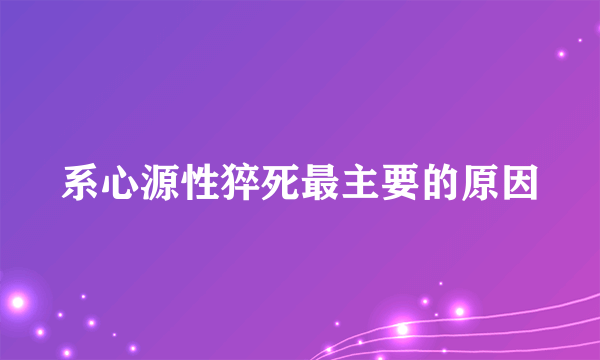 系心源性猝死最主要的原因